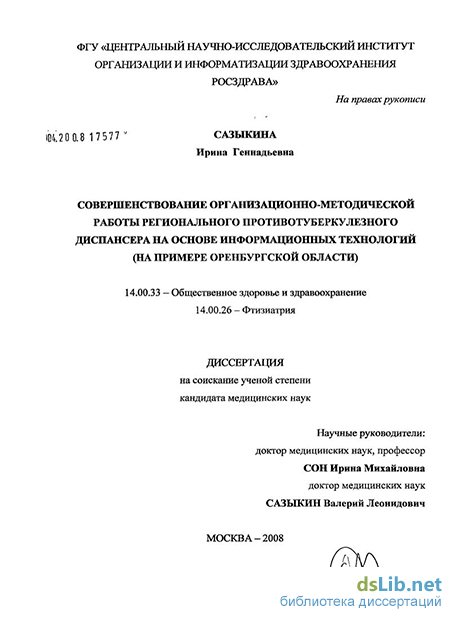 ФГУ «ЦЕНТРАЛЬНЫЙ НАУЧНО-ИССЛЕДОВАТЕЛЬСКИЙ ИНСТИТУТ ОРГАНИЗАЦИИ И ИНФОРМАТИЗАЦИИ ЗДРАВООХРАНЕНИЯ РОСЗДРАВА»

На правах рукописи

04.200.8 17577

САЗЫКИНА
Ирина Геннадьевна

СОВЕРШЕНСТВОВАНИЕ ОРГАНИЗАЦИОННО-МЕТОДИЧЕСКОЙ РАБОТЫ РЕГИОНАЛЬНОГО ПРОТИВОТУБЕРКУЛЕЗНОГО ДИСПАНСЕРА НА ОСНОВЕ ИНФОРМАЦИОННЫХ ТЕХНОЛОГИЙ (НА ПРИМЕРЕ ОРЕНБУРГСКОЙ ОБЛАСТИ)

14.00.33 – Общественное здоровье и здравоохранение
14.00.26 – Фтизиатрия

ДИССЕРТАЦИЯ
на соискание ученой степени
кандидата медицинских наук

Научные руководители:
доктор медицинских наук, профессор
СОН Ирина Михайловна
доктор медицинских наук
САЗЫКИН Валерий Леонидович

МОСКВА – 2008

dsLib.net
библиотека диссертаций